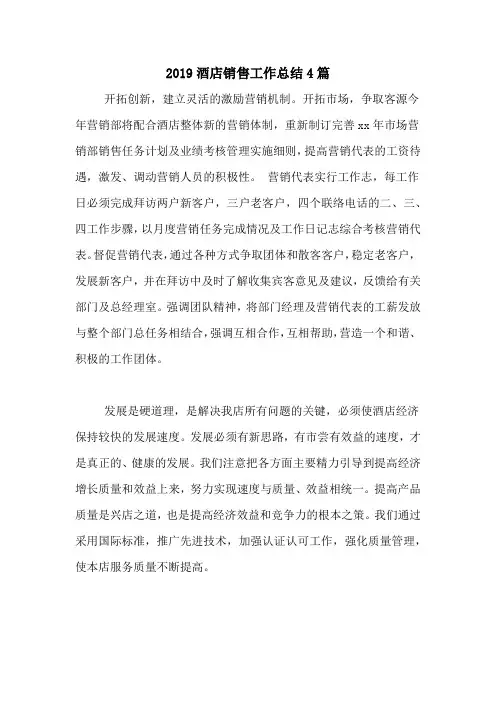 2019 酒店销售工作总结 4 篇

开拓创新，建立灵活的激励营销机制。开拓市场，争取客源今年营销部将配合酒店整体新的营销体制，重新制订完善 xx 年市场营销部销售任务计划及业绩考核管理实施细则，提高营销代表的工资待遇，激发、调动营销人员的积极性。 营销代表实行工作志，每工作日必须完成拜访两户新客户，三户老客户，四个联络电话的二、三、四工作步骤，以月度营销任务完成情况及工作日记志综合考核营销代表。督促营销代表，通过各种方式争取团体和散客客户，稳定老客户，发展新客户，并在拜访中及时了解收集宾客意见及建议，反馈给有关部门及总经理室。强调团队精神，将部门经理及营销代表的工薪发放与整个部门总任务相结合，强调互相合作，互相帮助，营造一个和谐、积极的工作团体。

发展是硬道理，是解决我店所有问题的关键，必须使酒店经济保持较快的发展速度。发展必须有新思路，有市尝有效益的速度，才是真正的、健康的发展。我们注意把各方面主要精力引导到提高经济增长质量和效益上来，努力实现速度与质量、效益相统一。提高产品质量是兴店之道，也是提高经济效益和竞争力的根本之策。我们通过采用国际标准，推广先进技术，加强认证认可工作，强化质量管理，使本店服务质量不断提高。